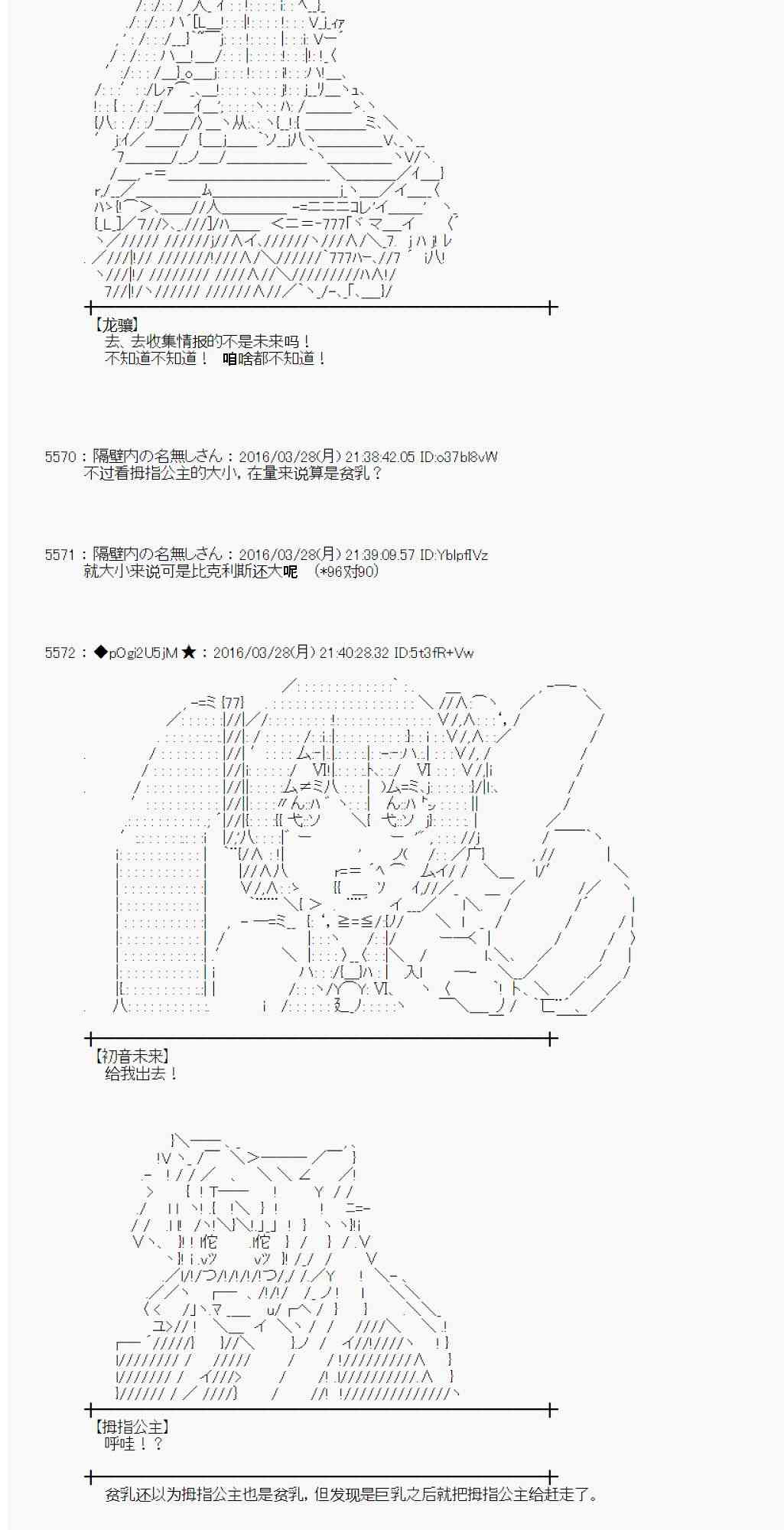 【龙骧】
去、去收集情报的不是未来吗！
不知道不知道！ 咱啥都不知道！

5570：隔壁内の名無しさん：2016/03/28(月) 21:38:42.05 ID:o37bl8vW
不过看拇指公主的大小，在量来说算是贫乳？

5571：隔壁内の名無しさん：2016/03/28(月) 21:39:09.57 ID:YblpfIVz
就大小来说可是比克利斯还大呢 （*96对90）

5572：◆pOgi2U5jM★：2016/03/28(月) 21:40:28.32 ID:5t3fR+Vw

【初音未来】
给我出去！

【拇指公主】
呼哇！？

贫乳还以为拇指公主也是贫乳，但发现是巨乳之后就把拇指公主给赶走了。